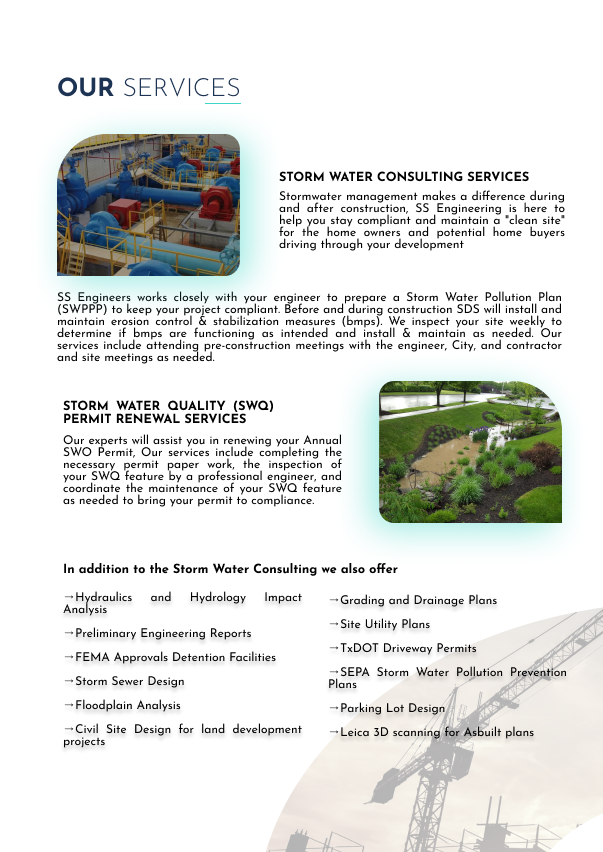 OUR SERVICES

STORM WATER CONSULTING SERVICES

Stormwater management makes a difference during and after construction, SS Engineering is here to help you stay compliant and maintain a "clean site" for the home owners and potential home buyers driving through your development

SS Engineers works closely with your engineer to prepare a Storm Water Pollution Plan (SWPPP) to keep your project compliant. Before and during construction SDS will install and maintain erosion control & stabilization measures (bmps). We inspect your site weekly to determine if bmps are functioning as intended and install & maintain as needed. Our services include attending pre-construction meetings with the engineer, City, and contractor and site meetings as needed.

STORM WATER QUALITY (SWQ) PERMIT RENEWAL SERVICES

Our experts will assist you in renewing your Annual SWO Permit, Our services include completing the necessary permit paper work, the inspection of your SWQ feature by a professional engineer, and coordinate the maintenance of your SWQ feature as needed to bring your permit to compliance.

In addition to the Storm Water Consulting we also offer

→Hydraulics and Hydrology Impact Analysis

→Preliminary Engineering Reports

→FEMA Approvals Detention Facilities

→Storm Sewer Design

→Floodplain Analysis

→Civil Site Design for land development projects

→Grading and Drainage Plans

→Site Utility Plans

→TxDOT Driveway Permits

→SEPA Storm Water Pollution Prevention Plans

→Parking Lot Design

→Leica 3D scanning for Asbuilt plans